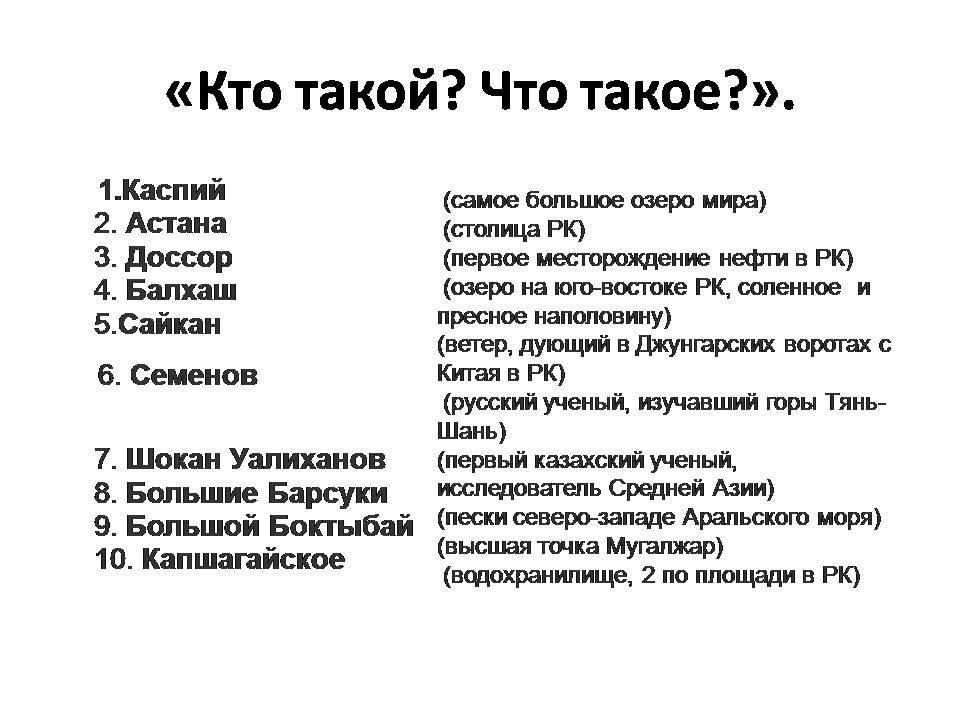 «Кто такой? Что такое?».

1.Каспий
2. Астана
3. Доссор
4. Балхаш
5.Сайкан
6. Семенов
7. Шокан Уалиханов
8. Большие Барсуки
9. Большой Боктыбай
10. Капшагайское

(самое большое озеро мира)
(столица РК)
(первое месторождение нефти в РК)
(озеро на юго-востоке РК, соленное и пресное наполовину)
(ветер, дующий в Джунгарских воротах с Китая в РК)
(русский ученый, изучавший горы Тянь-Шань)
(первый казахский ученый, исследователь Средней Азии)
(пески северо-западе Аральского моря)
(высшая точка Мугалжар)
(водохранилище, 2 по площади в РК)